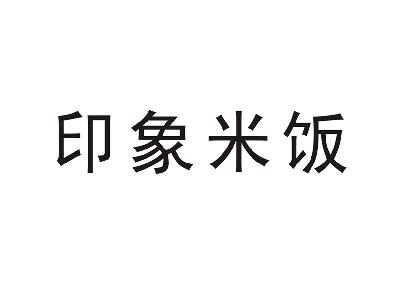 印象米饭